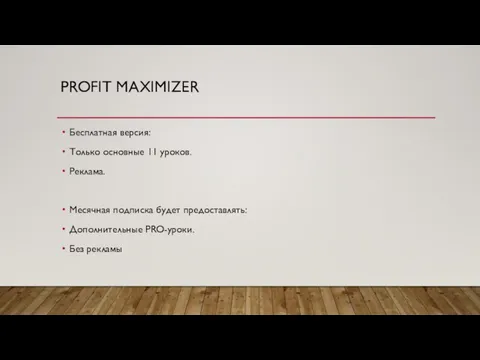 PROFIT MAXIMIZER

• Бесплатная версия:
• Только основные 11 уроков.
• Реклама.

• Месячная подписка будет предоставлять:
• Дополнительные PRO-уроки.
• Без рекламы